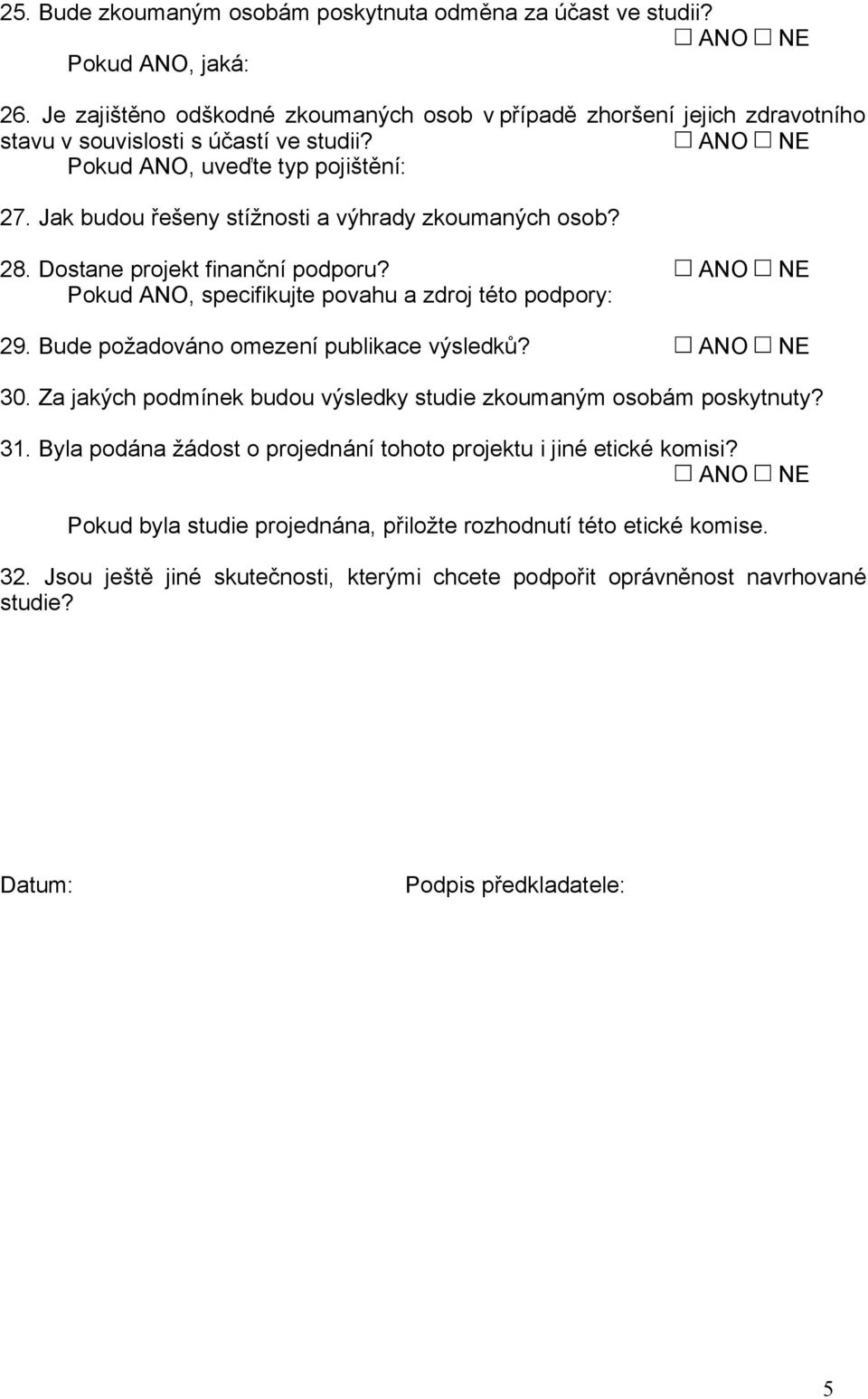 25. Bude zkoumaným osobám poskytnuta odměna za účast ve studii?
☐ ANO ☐ NE
Pokud ANO, jaká:

26. Je zajištěno odškodné zkoumaných osob v případě zhoršení jejich zdravotního stavu v souvislosti s účastí ve studii? ☐ ANO ☐ NE
Pokud ANO, uveďte typ pojištění:

27. Jak budou řešeny stížnosti a výhrady zkoumaných osob?

28. Dostane projekt finanční podporu? ☐ ANO ☐ NE
Pokud ANO, specifikujte povahu a zdroj této podpory:

29. Bude požadováno omezení publikace výsledků? ☐ ANO ☐ NE

30. Za jakých podmínek budou výsledky studie zkoumaným osobám poskytnuty?

31. Byla podána žádost o projednání tohoto projektu i jiné etické komisi?
☐ ANO ☐ NE
Pokud byla studie projednána, přiložte rozhodnutí této etické komise.

32. Jsou ještě jiné skutečnosti, kterými chcete podpořit oprávněnost navrhované studie?

Datum:

Podpis předkladatele:

5